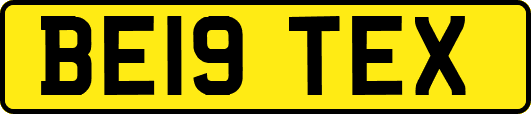 BE19 TEX